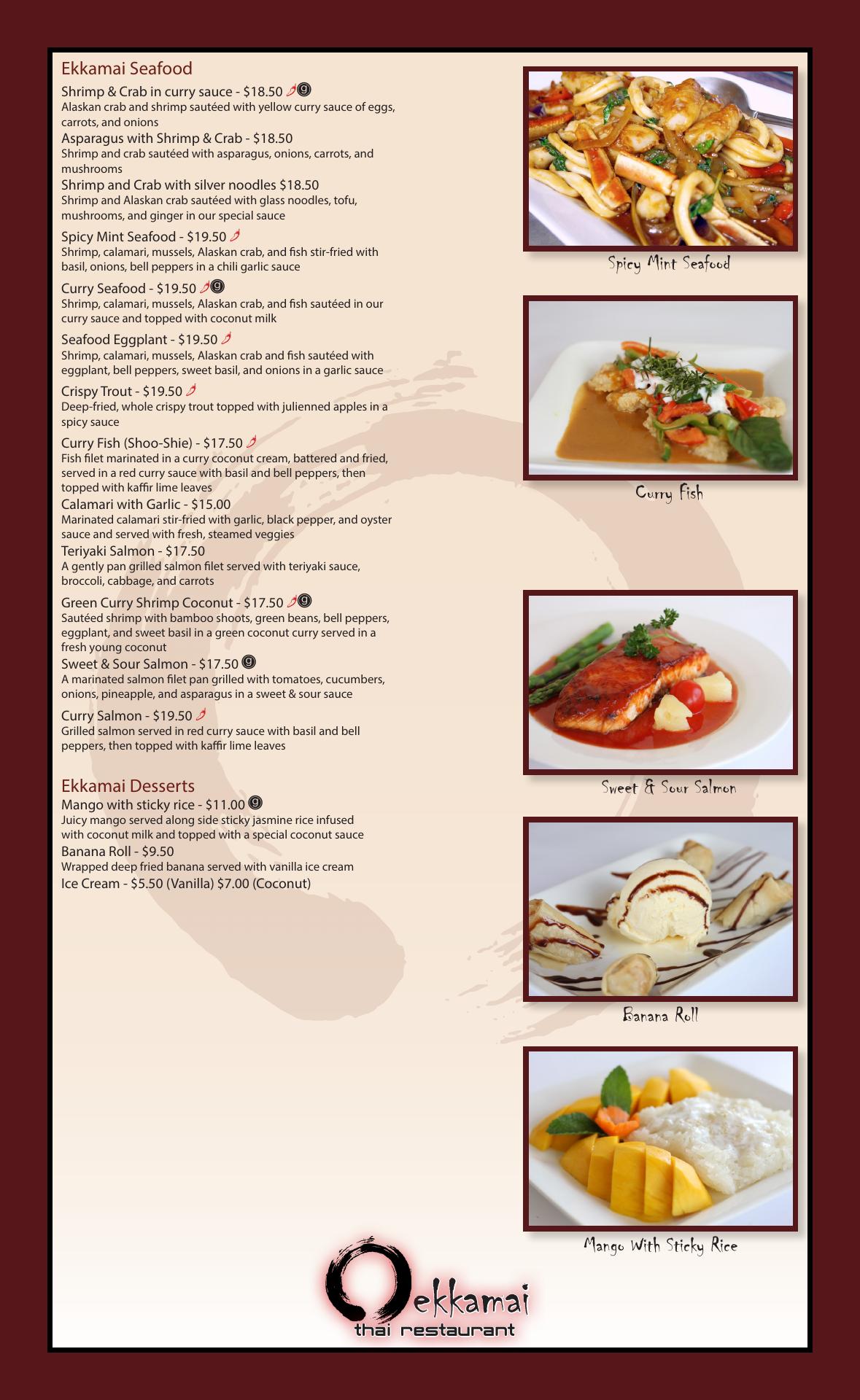 Ekkamai Seafood

Shrimp & Crab in curry sauce - $18.50 ⓖ
Alaskan crab and shrimp sautéed with yellow curry sauce of eggs, carrots, and onions

Asparagus with Shrimp & Crab - $18.50
Shrimp and crab sautéed with asparagus, onions, carrots, and mushrooms

Shrimp and Crab with silver noodles $18.50
Shrimp and Alaskan crab sautéed with glass noodles, tofu, mushrooms, and ginger in our special sauce

Spicy Mint Seafood - $19.50
Shrimp, calamari, mussels, Alaskan crab, and fish stir-fried with basil, onions, bell peppers in a chili garlic sauce

Curry Seafood - $19.50 ⓖ
Shrimp, calamari, mussels, Alaskan crab, and fish sautéed in our curry sauce and topped with coconut milk

Seafood Eggplant - $19.50
Shrimp, calamari, mussels, Alaskan crab and fish sautéed with eggplant, bell peppers, sweet basil, and onions in a garlic sauce

Crispy Trout - $19.50
Deep-fried, whole crispy trout topped with julienned apples in a spicy sauce

Curry Fish (Shoo-Shie) - $17.50
Fish filet marinated in a curry coconut cream, battered and fried, served in a red curry sauce with basil and bell peppers, then topped with kaffir lime leaves

Calamari with Garlic - $15.00
Marinated calamari stir-fried with garlic, black pepper, and oyster sauce and served with fresh, steamed veggies

Teriyaki Salmon - $17.50
A gently pan grilled salmon filet served with teriyaki sauce, broccoli, cabbage, and carrots

Green Curry Shrimp Coconut - $17.50 ⓖ
Sautéed shrimp with bamboo shoots, green beans, bell peppers, eggplant, and sweet basil in a green coconut curry served in a fresh young coconut

Sweet & Sour Salmon - $17.50 ⓖ
A marinated salmon filet pan grilled with tomatoes, cucumbers, onions, pineapple, and asparagus in a sweet & sour sauce

Curry Salmon - $19.50
Grilled salmon served in red curry sauce with basil and bell peppers, then topped with kaffir lime leaves

Ekkamai Desserts

Mango with sticky rice - $11.00 ⓖ
Juicy mango served along side sticky jasmine rice infused with coconut milk and topped with a special coconut sauce

Banana Roll - $9.50
Wrapped deep fried banana served with vanilla ice cream

Ice Cream - $5.50 (Vanilla) $7.00 (Coconut)

Spicy Mint Seafood

Curry Fish

Sweet & Sour Salmon

Banana Roll

Mango With Sticky Rice

ekkamai
thai restaurant